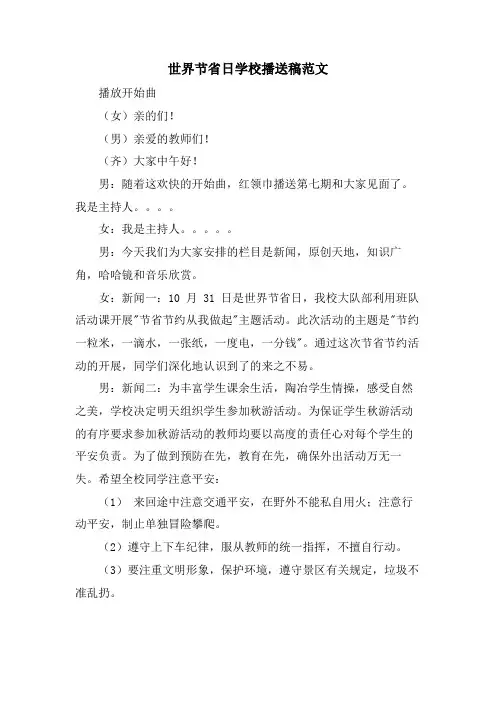 世界节省日学校播送稿范文

播放开始曲

（女）亲的们！

（男）亲爱的教师们！

（齐）大家中午好！

男：随着这欢快的开始曲，红领巾播送第七期和大家见面了。我是主持人。。。。

女：我是主持人。。。。。

男：今天我们为大家安排的栏目是新闻，原创天地，知识广角，哈哈镜和音乐欣赏。

女：新闻一：10 月 31 日是世界节省日，我校大队部利用班队活动课开展"节省节约从我做起"主题活动。此次活动的主题是"节约一粒米，一滴水，一张纸，一度电，一分钱"。通过这次节省节约活动的开展，同学们深化地认识到了的来之不易。

男：新闻二：为丰富学生课余生活，陶冶学生情操，感受自然之美，学校决定明天组织学生参加秋游活动。为保证学生秋游活动的有序要求参加秋游活动的教师均要以高度的责任心对每个学生的平安负责。为了做到预防在先，教育在先，确保外出活动万无一失。希望全校同学注意平安：

（1） 来回途中注意交通平安，在野外不能私自用火；注意行动平安，制止单独冒险攀爬。

（2）遵守上下车纪律，服从教师的统一指挥，不擅自行动。

（3）要注重文明形象，保护环境，遵守景区有关规定，垃圾不准乱扔。